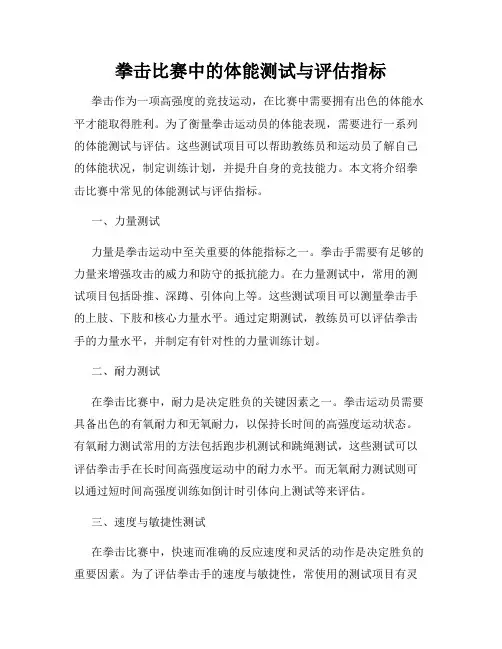 拳击比赛中的体能测试与评估指标

拳击作为一项高强度的竞技运动，在比赛中需要拥有出色的体能水平才能取得胜利。为了衡量拳击运动员的体能表现，需要进行一系列的体能测试与评估。这些测试项目可以帮助教练员和运动员了解自己的体能状况，制定训练计划，并提升自身的竞技能力。本文将介绍拳击比赛中常见的体能测试与评估指标。

一、力量测试

力量是拳击运动中至关重要的体能指标之一。拳击手需要有足够的力量来增强攻击的威力和防守的抵抗能力。在力量测试中，常用的测试项目包括卧推、深蹲、引体向上等。这些测试项目可以测量拳击手的上肢、下肢和核心力量水平。通过定期测试，教练员可以评估拳击手的力量水平，并制定有针对性的力量训练计划。

二、耐力测试

在拳击比赛中，耐力是决定胜负的关键因素之一。拳击运动员需要具备出色的有氧耐力和无氧耐力，以保持长时间的高强度运动状态。有氧耐力测试常用的方法包括跑步机测试和跳绳测试，这些测试可以评估拳击手在长时间高强度运动中的耐力水平。而无氧耐力测试则可以通过短时间高强度训练如倒计时引体向上测试等来评估。

三、速度与敏捷性测试

在拳击比赛中，快速而准确的反应速度和灵活的动作是决定胜负的重要因素。为了评估拳击手的速度与敏捷性，常使用的测试项目有灵